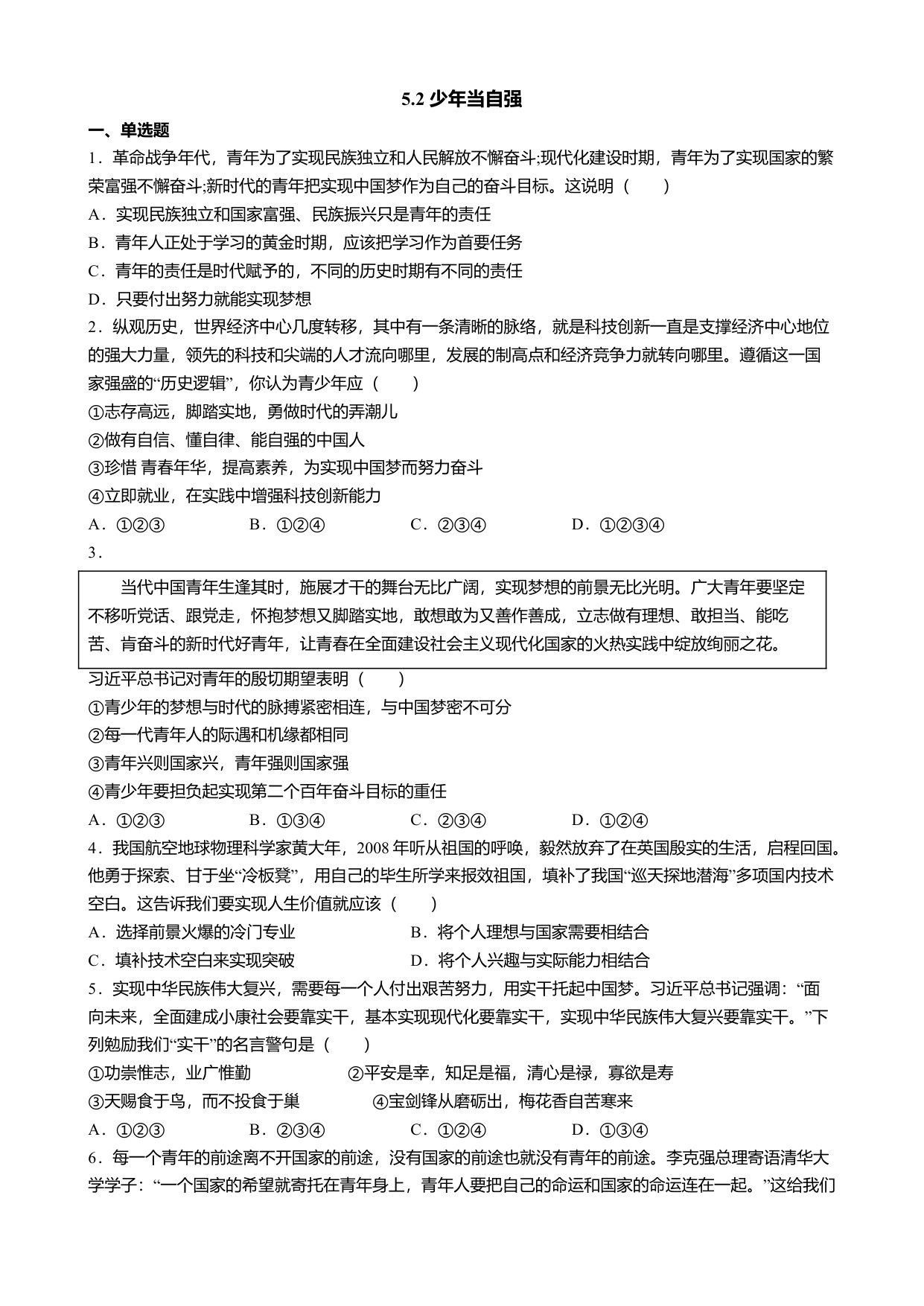 5.2 少年当自强

一、单选题

1．革命战争年代，青年为了实现民族独立和人民解放不懈奋斗;现代化建设时期，青年为了实现国家的繁荣富强不懈奋斗;新时代的青年把实现中国梦作为自己的奋斗目标。这说明（　　）

A．实现民族独立和国家富强、民族振兴只是青年的责任

B．青年人正处于学习的黄金时期，应该把学习作为首要任务

C．青年的责任是时代赋予的，不同的历史时期有不同的责任

D．只要付出努力就能实现梦想

2．纵观历史，世界经济中心几度转移，其中有一条清晰的脉络，就是科技创新一直是支撑经济中心地位的强大力量，领先的科技和尖端的人才流向哪里，发展的制高点和经济竞争力就转向哪里。遵循这一国家强盛的“历史逻辑”，你认为青少年应（　　）

①志存高远，脚踏实地，勇做时代的弄潮儿

②做有自信、懂自律、能自强的中国人

③珍惜 青春年华，提高素养，为实现中国梦而努力奋斗

④立即就业，在实践中增强科技创新能力

A．①②③　　B．①②④　　C．②③④　　D．①②③④

3．

当代中国青年生逢其时，施展才干的舞台无比广阔，实现梦想的前景无比光明。广大青年要坚定不移听党话、跟党走，怀抱梦想又脚踏实地，敢想敢为又善作善成，立志做有理想、敢担当、能吃苦、肯奋斗的新时代好青年，让青春在全面建设社会主义现代化国家的火热实践中绽放绚丽之花。

习近平总书记对青年的殷切期望表明（　　）

①青少年的梦想与时代的脉搏紧密相连，与中国梦密不可分

②每一代青年人的际遇和机缘都相同

③青年兴则国家兴，青年强则国家强

④青少年要担负起实现第二个百年奋斗目标的重任

A．①②③　　B．①③④　　C．②③④　　D．①②④

4．我国航空地球物理科学家黄大年，2008 年听从祖国的呼唤，毅然放弃了在英国殷实的生活，启程回国。他勇于探索、甘于坐“冷板凳”，用自己的毕生所学来报效祖国，填补了我国“巡天探地潜海”多项国内技术空白。这告诉我们要实现人生价值就应该（　　）

A．选择前景火爆的冷门专业　　B．将个人理想与国家需要相结合

C．填补技术空白来实现突破　　D．将个人兴趣与实际能力相结合

5．实现中华民族伟大复兴，需要每一个人付出艰苦努力，用实干托起中国梦。习近平总书记强调：“面向未来，全面建成小康社会要靠实干，基本实现现代化要靠实干，实现中华民族伟大复兴要靠实干。”下列勉励我们“实干”的名言警句是（　　）

①功崇惟志，业广惟勤　　②平安是幸，知足是福，清心是禄，寡欲是寿

③天赐食于鸟，而不投食于巢　　④宝剑锋从磨砺出，梅花香自苦寒来

A．①②③　　B．②③④　　C．①②④　　D．①③④

6．每一个青年的前途离不开国家的前途，没有国家的前途也就没有青年的前途。李克强总理寄语清华大学学子：“一个国家的希望就寄托在青年身上，青年人要把自己的命运和国家的命运连在一起。”这给我们